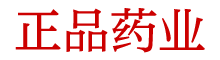 正品药业